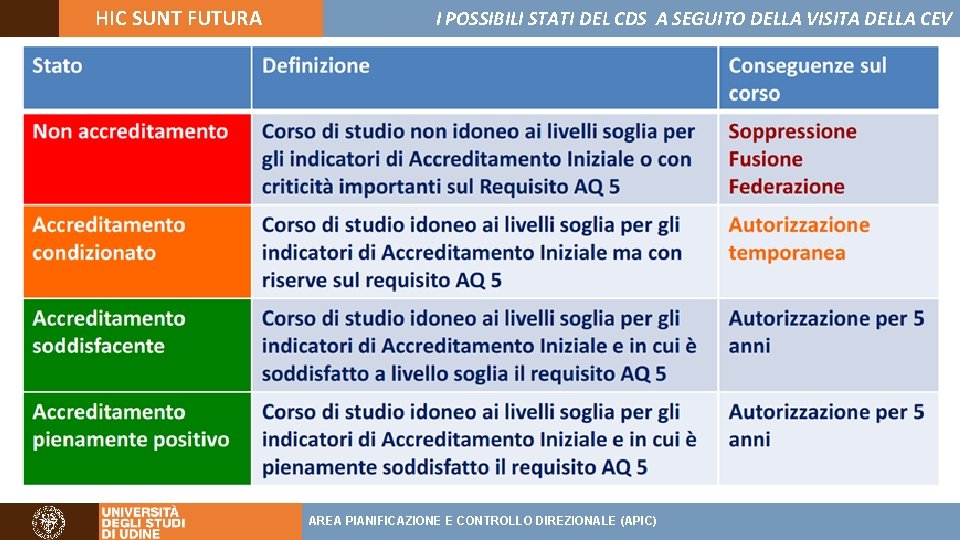 HIC SUNT FUTURA

I POSSIBILI STATI DEL CDS A SEGUITO DELLA VISITA DELLA CEV

| Stato | Definizione | Conseguenze sul corso |
|---|---|---|
| Non accreditamento | Corso di studio non idoneo ai livelli soglia per gli indicatori di Accreditamento Iniziale o con criticità importanti sul Requisito AQ 5 | Soppressione Fusione Federazione |
| Accreditamento condizionato | Corso di studio idoneo ai livelli soglia per gli indicatori di Accreditamento Iniziale ma con riserve sul requisito AQ 5 | Autorizzazione temporanea |
| Accreditamento soddisfacente | Corso di studio idoneo ai livelli soglia per gli indicatori di Accreditamento Iniziale e in cui è soddisfatto a livello soglia il requisito AQ 5 | Autorizzazione per 5 anni |
| Accreditamento pienamente positivo | Corso di studio idoneo ai livelli soglia per gli indicatori di Accreditamento Iniziale e in cui è pienamente soddisfatto il requisito AQ 5 | Autorizzazione per 5 anni |

UNIVERSITÀ DEGLI STUDI DI UDINE

AREA PIANIFICAZIONE E CONTROLLO DIREZIONALE (APIC)